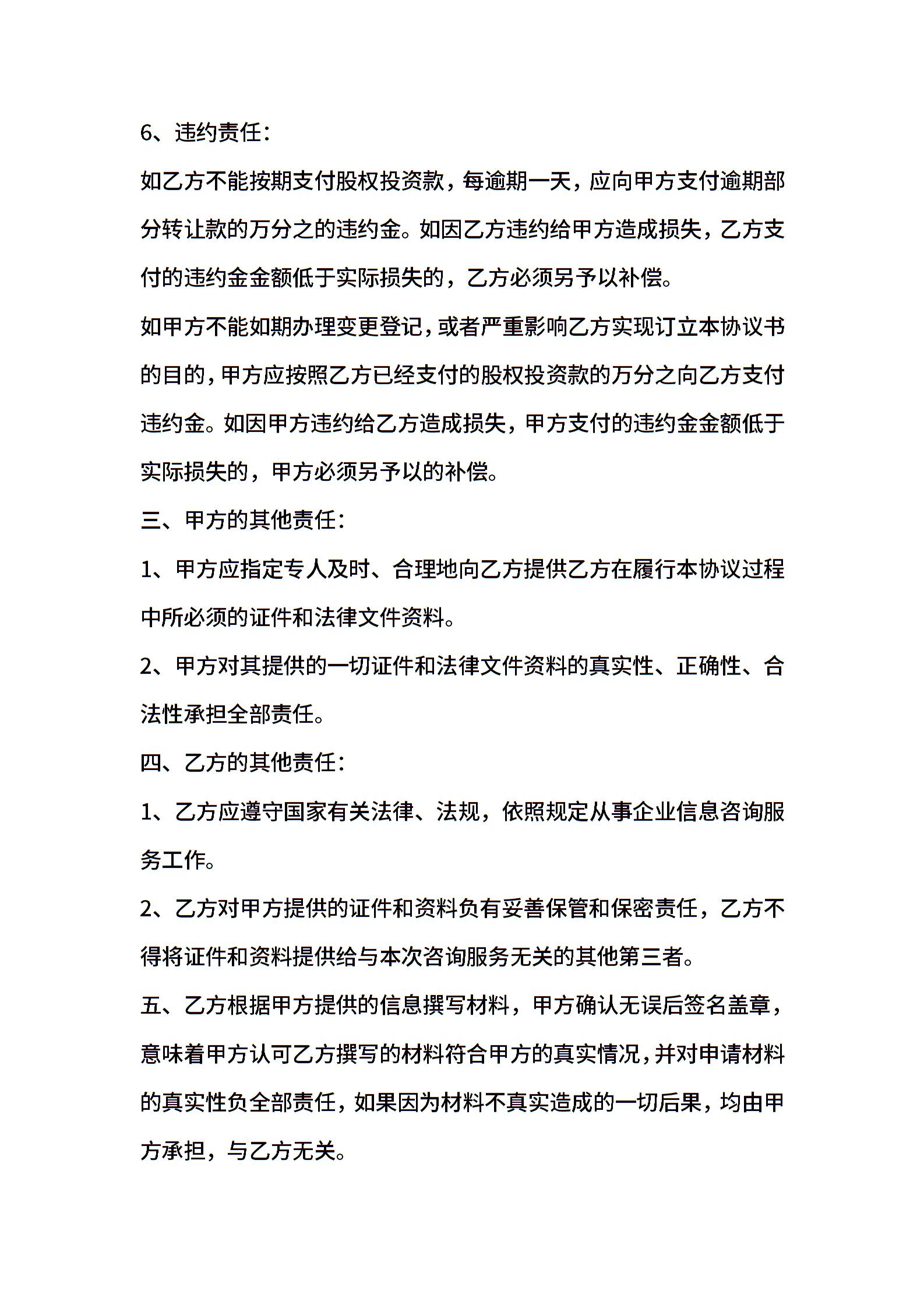 6、违约责任：

如乙方不能按期支付股权投资款，每逾期一天，应向甲方支付逾期部分转让款的万分之的违约金。如因乙方违约给甲方造成损失，乙方支付的违约金金额低于实际损失的，乙方必须另予以补偿。

如甲方不能如期办理变更登记，或者严重影响乙方实现订立本协议书的目的，甲方应按照乙方已经支付的股权投资款的万分之向乙方支付违约金。如因甲方违约给乙方造成损失，甲方支付的违约金金额低于实际损失的，甲方必须另予以的补偿。

三、甲方的其他责任：

1、甲方应指定专人及时、合理地向乙方提供乙方在履行本协议过程中所必须的证件和法律文件资料。

2、甲方对其提供的一切证件和法律文件资料的真实性、正确性、合法性承担全部责任。

四、乙方的其他责任：

1、乙方应遵守国家有关法律、法规，依照规定从事企业信息咨询服务工作。

2、乙方对甲方提供的证件和资料负有妥善保管和保密责任，乙方不得将证件和资料提供给与本次咨询服务无关的其他第三者。

五、乙方根据甲方提供的信息撰写材料，甲方确认无误后签名盖章，意味着甲方认可乙方撰写的材料符合甲方的真实情况，并对申请材料的真实性负全部责任，如果因为材料不真实造成的一切后果，均由甲方承担，与乙方无关。